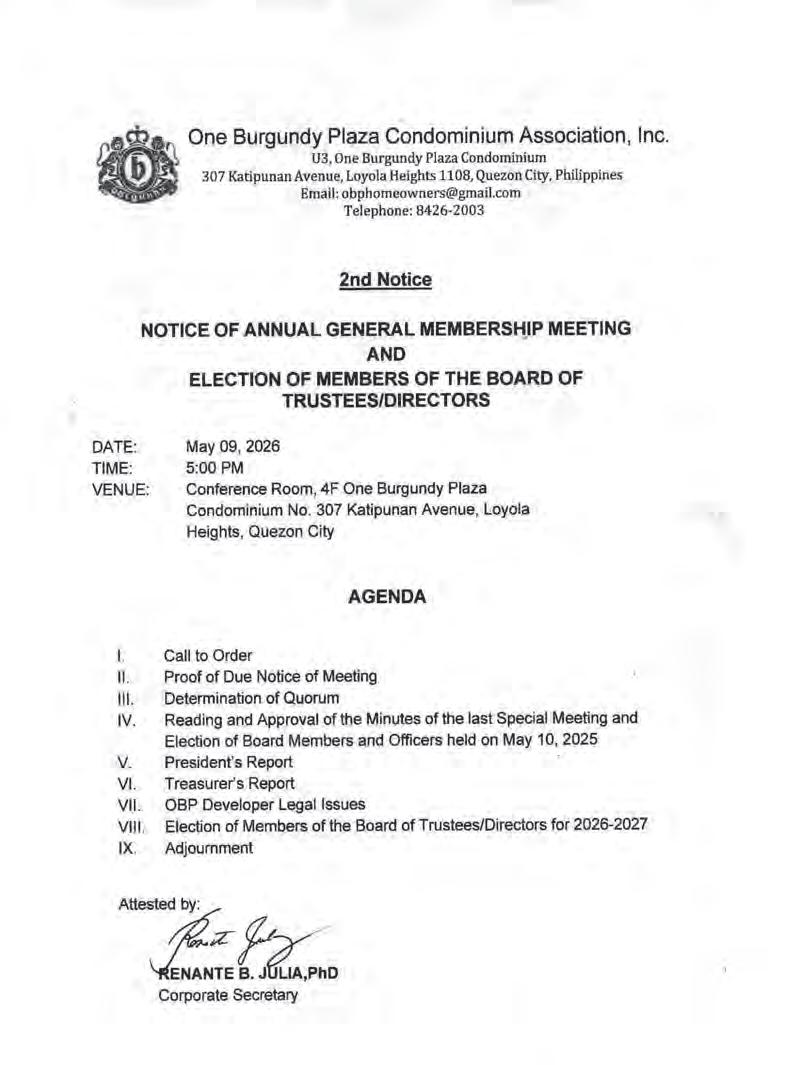 One Burgundy Plaza Condominium Association, Inc.
U3, One Burgundy Plaza Condominium
307 Katipunan Avenue, Loyola Heights 1108, Quezon City, Philippines
Email: obphomeowners@gmail.com
Telephone: 8426-2003

2nd Notice

NOTICE OF ANNUAL GENERAL MEMBERSHIP MEETING
AND
ELECTION OF MEMBERS OF THE BOARD OF TRUSTEES/DIRECTORS

DATE: May 09, 2026
TIME: 5:00 PM
VENUE: Conference Room, 4F One Burgundy Plaza Condominium No. 307 Katipunan Avenue, Loyola Heights, Quezon City

AGENDA

I. Call to Order
II. Proof of Due Notice of Meeting
III. Determination of Quorum
IV. Reading and Approval of the Minutes of the last Special Meeting and Election of Board Members and Officers held on May 10, 2025
V. President's Report
VI. Treasurer's Report
VII. OBP Developer Legal Issues
VIII. Election of Members of the Board of Trustees/Directors for 2026-2027
IX. Adjournment

Attested by:

RENANTE B. JULIA,PhD
Corporate Secretary